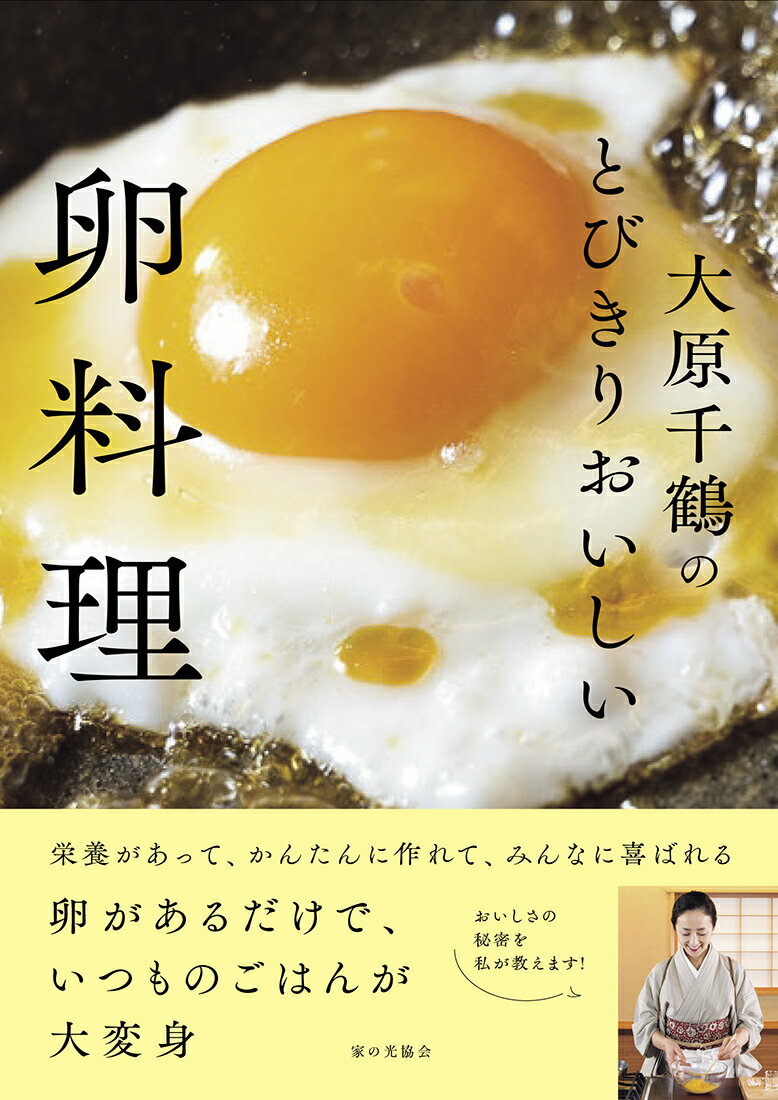 大原千鶴の
とびきりおいしい

卵料理

栄養があって、かんたんに作れて、みんなに喜ばれる

卵があるだけで、
いつものごはんが
大変身

おいしさの
秘密を
私が教えます!

家の光協会